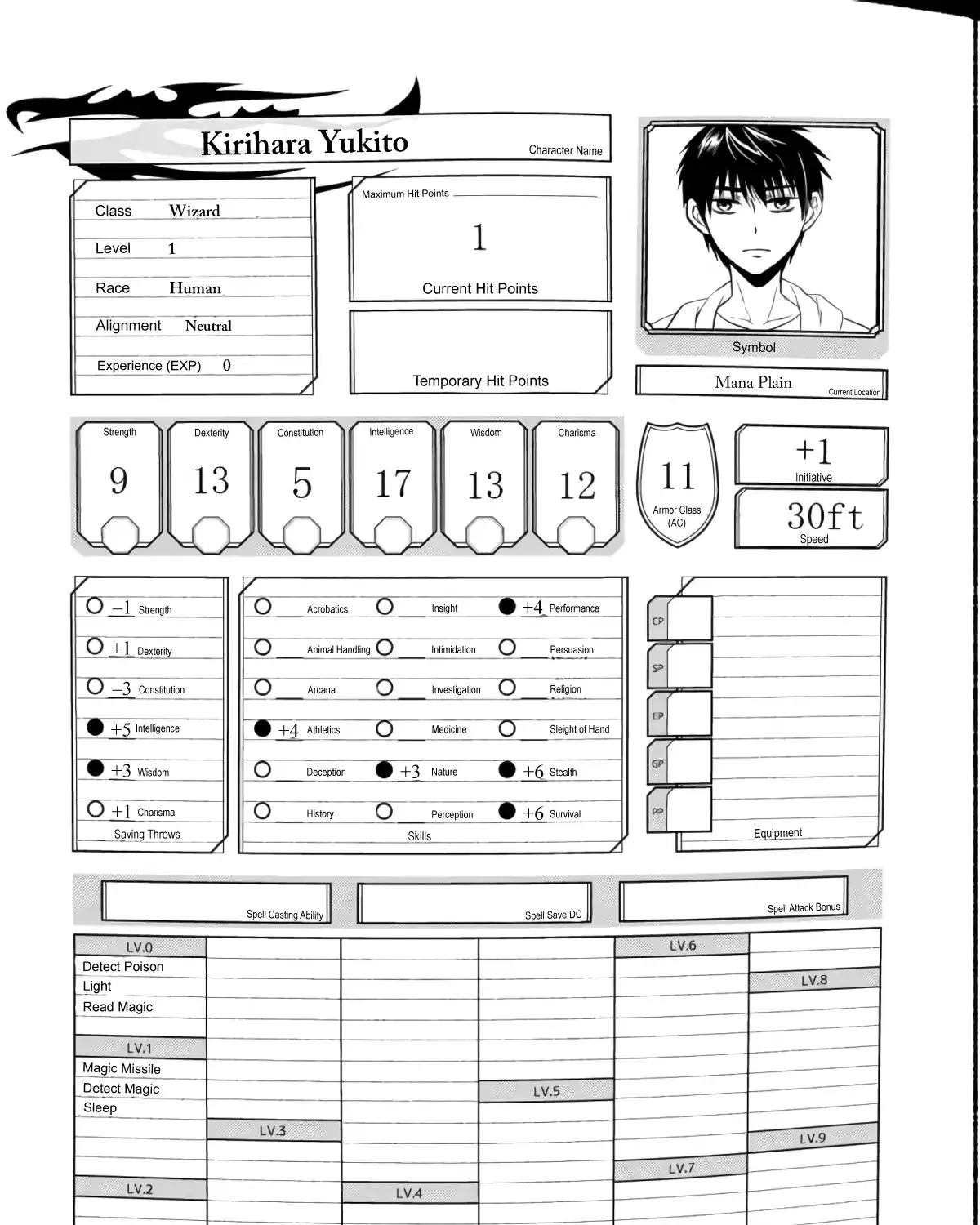 Kirihara Yukito
Character Name

Class Wizard
Level 1
Race Human
Alignment Neutral
Experience (EXP) 0

Maximum Hit Points
1
Current Hit Points

Temporary Hit Points

Symbol

Mana Plain
Current Location

Strength 9
Dexterity 13
Constitution 5
Intelligence 17
Wisdom 13
Charisma 12

11
Armor Class (AC)

+1
Initiative

30ft
Speed

−1 Strength
+1 Dexterity
−3 Constitution
+5 Intelligence
+3 Wisdom
+1 Charisma
Saving Throws

Acrobatics
Animal Handling
Arcana
+4 Athletics
Deception
History
Insight
Intimidation
Investigation
Medicine
+3 Nature
Perception
+4 Performance
Persuasion
Religion
Sleight of Hand
+6 Stealth
+6 Survival
Skills

CP
SP
EP
GP
PP
Equipment

Spell Casting Ability
Spell Save DC
Spell Attack Bonus

LV.0
Detect Poison
Light
Read Magic
LV.1
Magic Missile
Detect Magic
Sleep
LV.2
LV.3
LV.4
LV.5
LV.6
LV.7
LV.8
LV.9